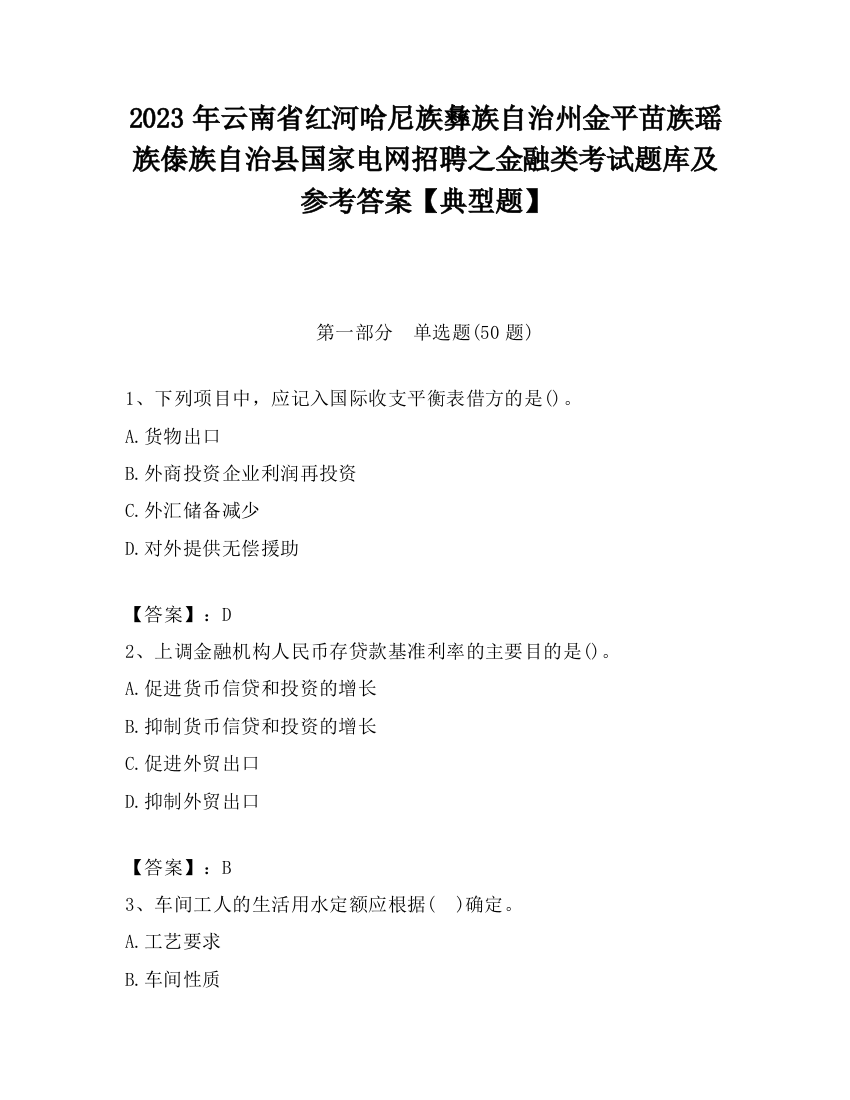 2023 年云南省红河哈尼族彝族自治州金平苗族瑶族傣族自治县国家电网招聘之金融类考试题库及参考答案【典型题】

第一部分　单选题(50 题)

1、下列项目中，应记入国际收支平衡表借方的是()。

A.货物出口

B.外商投资企业利润再投资

C.外汇储备减少

D.对外提供无偿援助

【答案】：D

2、上调金融机构人民币存贷款基准利率的主要目的是()。

A.促进货币信贷和投资的增长

B.抑制货币信贷和投资的增长

C.促进外贸出口

D.抑制外贸出口

【答案】：B

3、车间工人的生活用水定额应根据(　)确定。

A.工艺要求

B.车间性质